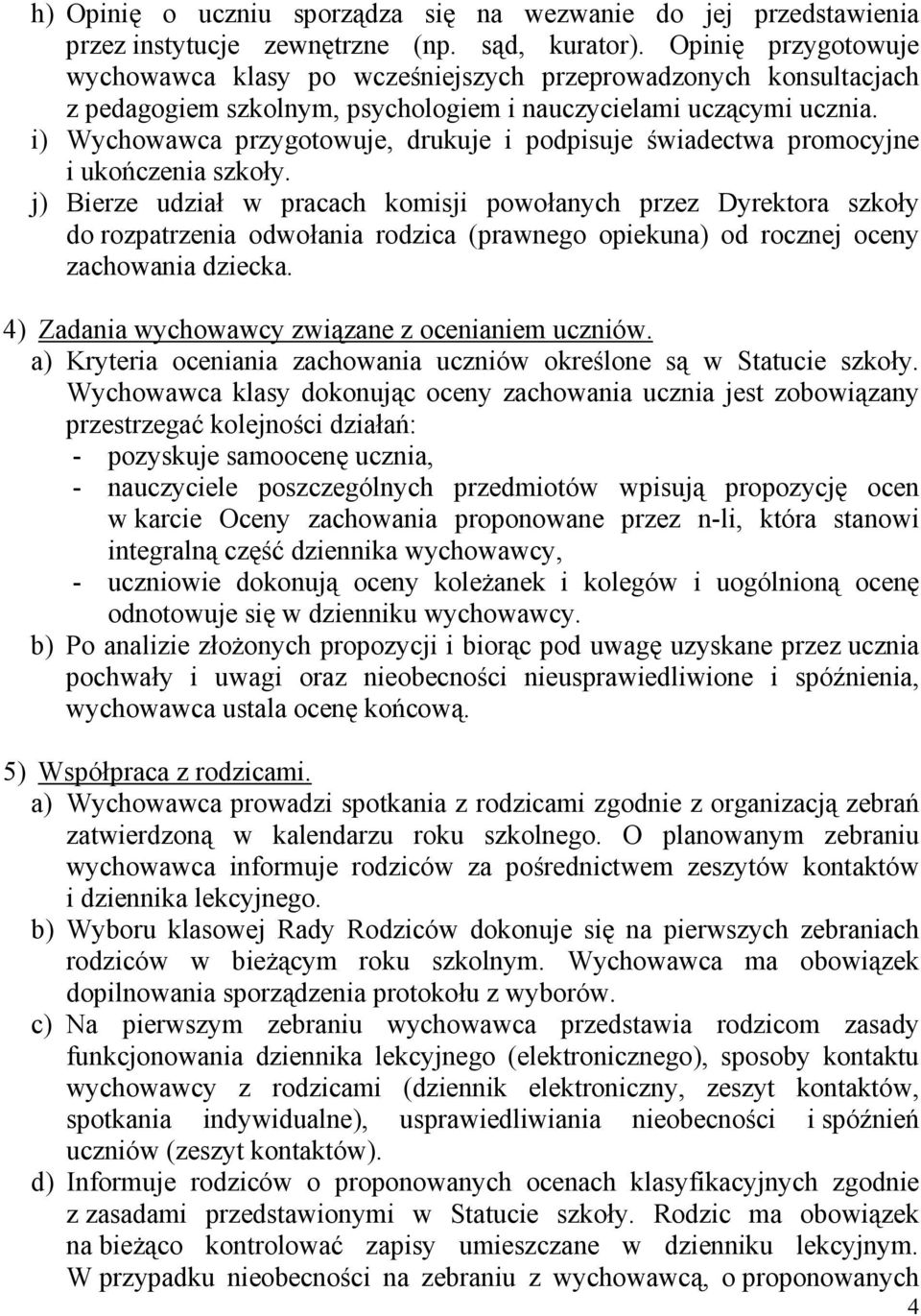 h) Opinię o uczniu sporządza się na wezwanie do jej przedstawienia przez instytucje zewnętrzne (np. sąd, kurator). Opinię przygotowuje wychowawca klasy po wcześniejszych przeprowadzonych konsultacjach z pedagogiem szkolnym, psychologiem i nauczycielami uczącymi ucznia.
i) Wychowawca przygotowuje, drukuje i podpisuje świadectwa promocyjne i ukończenia szkoły.
j) Bierze udział w pracach komisji powołanych przez Dyrektora szkoły do rozpatrzenia odwołania rodzica (prawnego opiekuna) od rocznej oceny zachowania dziecka.

4) Zadania wychowawcy związane z ocenianiem uczniów.
a) Kryteria oceniania zachowania uczniów określone są w Statucie szkoły. Wychowawca klasy dokonując oceny zachowania ucznia jest zobowiązany przestrzegać kolejności działań:
- pozyskuje samoocenę ucznia,
- nauczyciele poszczególnych przedmiotów wpisują propozycję ocen w karcie Oceny zachowania proponowane przez n-li, która stanowi integralną część dziennika wychowawcy,
- uczniowie dokonują oceny koleżanek i kolegów i uogólnioną ocenę odnotowuje się w dzienniku wychowawcy.
b) Po analizie złożonych propozycji i biorąc pod uwagę uzyskane przez ucznia pochwały i uwagi oraz nieobecności nieusprawiedliwione i spóźnienia, wychowawca ustala ocenę końcową.

5) Współpraca z rodzicami.
a) Wychowawca prowadzi spotkania z rodzicami zgodnie z organizacją zebrań zatwierdzoną w kalendarzu roku szkolnego. O planowanym zebraniu wychowawca informuje rodziców za pośrednictwem zeszytów kontaktów i dziennika lekcyjnego.
b) Wyboru klasowej Rady Rodziców dokonuje się na pierwszych zebraniach rodziców w bieżącym roku szkolnym. Wychowawca ma obowiązek dopilnowania sporządzenia protokołu z wyborów.
c) Na pierwszym zebraniu wychowawca przedstawia rodzicom zasady funkcjonowania dziennika lekcyjnego (elektronicznego), sposoby kontaktu wychowawcy z rodzicami (dziennik elektroniczny, zeszyt kontaktów, spotkania indywidualne), usprawiedliwiania nieobecności i spóźnień uczniów (zeszyt kontaktów).
d) Informuje rodziców o proponowanych ocenach klasyfikacyjnych zgodnie z zasadami przedstawionymi w Statucie szkoły. Rodzic ma obowiązek na bieżąco kontrolować zapisy umieszczane w dzienniku lekcyjnym. W przypadku nieobecności na zebraniu z wychowawcą, o proponowanych

4